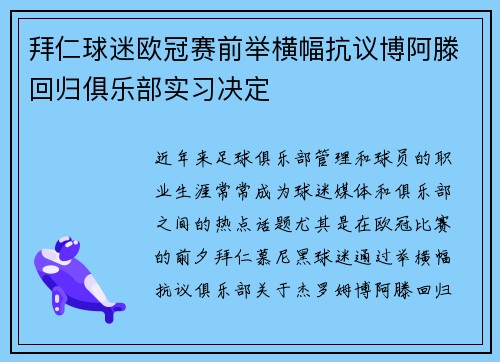 拜仁球迷欧冠赛前举横幅抗议博阿滕回归俱乐部实习决定

近年来足球俱乐部管理和球员的职业生涯常常成为球迷媒体和俱乐部之间的热点话题尤其是在欧冠比赛的前夕拜仁慕尼黑球迷通过举横幅抗议俱乐部关于杰罗姆博阿滕回归